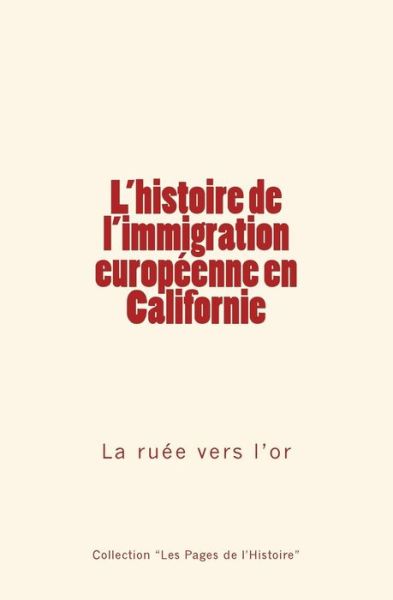 L'histoire de l'immigration européenne en Californie

La ruée vers l'or

Collection "Les Pages de l'Histoire"